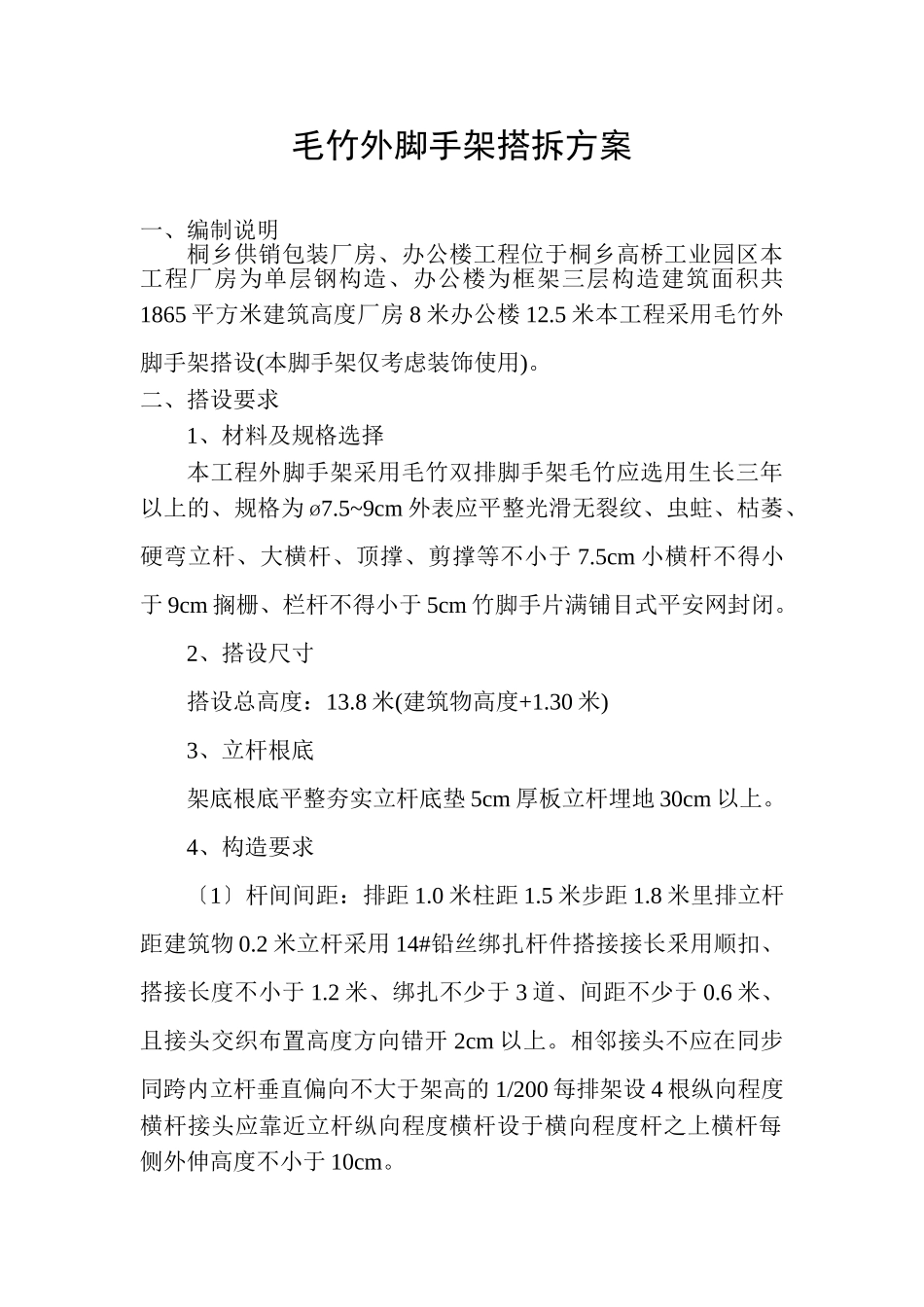 毛竹外脚手架搭拆方案

一、编制说明

桐乡供销包装厂房、办公楼工程位于桐乡高桥工业园区本工程厂房为单层钢构造、办公楼为框架三层构造建筑面积共1865平方米建筑高度厂房8米办公楼12.5米本工程采用毛竹外脚手架搭设(本脚手架仅考虑装饰使用)。

二、搭设要求

1、材料及规格选择

本工程外脚手架采用毛竹双排脚手架毛竹应选用生长三年以上的、规格为ø7.5~9cm外表应平整光滑无裂纹、虫蛀、枯萎、硬弯立杆、大横杆、顶撑、剪撑等不小于7.5cm小横杆不得小于9cm搁栅、栏杆不得小于5cm竹脚手片满铺目式平安网封闭。

2、搭设尺寸

搭设总高度：13.8米(建筑物高度+1.30米)

3、立杆根底

架底根底平整夯实立杆底垫5cm厚板立杆埋地30cm以上。

4、构造要求

〔1〕杆间间距：排距1.0米柱距1.5米步距1.8米里排立杆距建筑物0.2米立杆采用14#铅丝绑扎杆件搭接接长采用顺扣、搭接长度不小于1.2米、绑扎不少于3道、间距不少于0.6米、且接头交织布置高度方向错开2cm以上。相邻接头不应在同步同跨内立杆垂直偏向不大于架高的1/200每排架设4根纵向程度横杆接头应靠近立杆纵向程度横杆设于横向程度杆之上横杆每侧外伸高度不小于10cm。